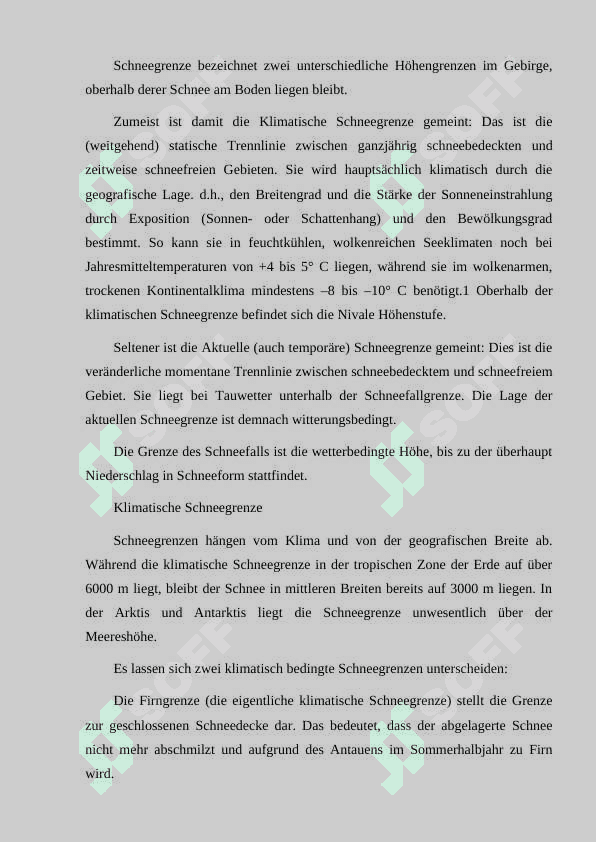 Schneegrenze bezeichnet zwei unterschiedliche Höhengrenzen im Gebirge, oberhalb derer Schnee am Boden liegen bleibt.

Zumeist ist damit die Klimatische Schneegrenze gemeint: Das ist die (weitgehend) statische Trennlinie zwischen ganzjährig schneebedeckten und zeitweise schneefreien Gebieten. Sie wird hauptsächlich klimatisch durch die geografische Lage. d.h., den Breitengrad und die Stärke der Sonneneinstrahlung durch Exposition (Sonnen- oder Schattenhang) und den Bewölkungsgrad bestimmt. So kann sie in feuchtkühlen, wolkenreichen Seeklimaten noch bei Jahresmitteltemperaturen von +4 bis 5° C liegen, während sie im wolkenarmen, trockenen Kontinentalklima mindestens –8 bis –10° C benötigt.1 Oberhalb der klimatischen Schneegrenze befindet sich die Nivale Höhenstufe.

Seltener ist die Aktuelle (auch temporäre) Schneegrenze gemeint: Dies ist die veränderliche momentane Trennlinie zwischen schneebedecktem und schneefreiem Gebiet. Sie liegt bei Tauwetter unterhalb der Schneefallgrenze. Die Lage der aktuellen Schneegrenze ist demnach witterungsbedingt.

Die Grenze des Schneefalls ist die wetterbedingte Höhe, bis zu der überhaupt Niederschlag in Schneeform stattfindet.

Klimatische Schneegrenze

Schneegrenzen hängen vom Klima und von der geografischen Breite ab. Während die klimatische Schneegrenze in der tropischen Zone der Erde auf über 6000 m liegt, bleibt der Schnee in mittleren Breiten bereits auf 3000 m liegen. In der Arktis und Antarktis liegt die Schneegrenze unwesentlich über der Meereshöhe.

Es lassen sich zwei klimatisch bedingte Schneegrenzen unterscheiden:

Die Firngrenze (die eigentliche klimatische Schneegrenze) stellt die Grenze zur geschlossenen Schneedecke dar. Das bedeutet, dass der abgelagerte Schnee nicht mehr abschmilzt und aufgrund des Antauens im Sommerhalbjahr zu Firn wird.